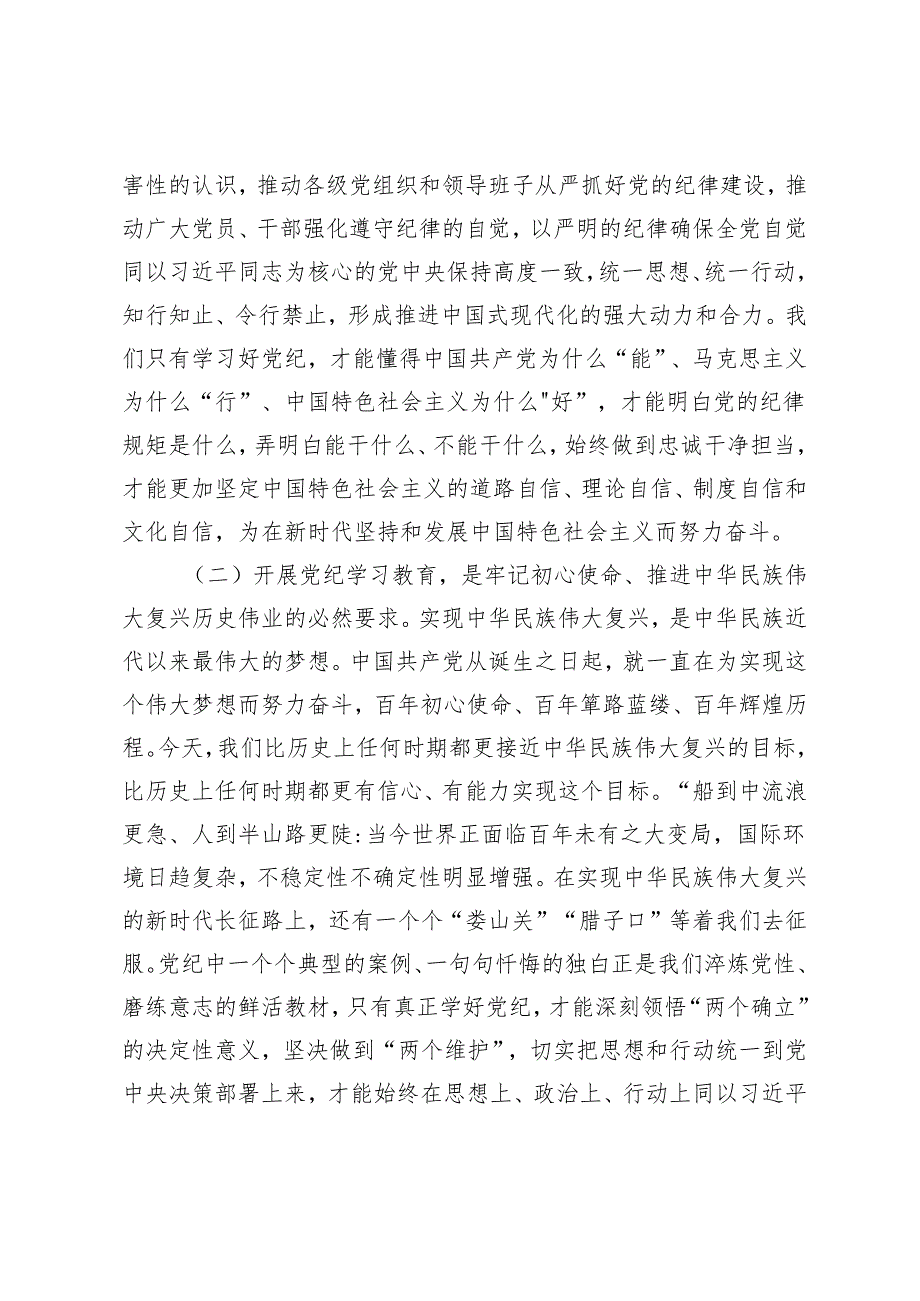 害性的认识，推动各级党组织和领导班子从严抓好党的纪律建设，推动广大党员、干部强化遵守纪律的自觉，以严明的纪律确保全党自觉同以习近平同志为核心的党中央保持高度一致，统一思想、统一行动，知行知止、令行禁止，形成推进中国式现代化的强大动力和合力。我们只有学习好党纪，才能懂得中国共产党为什么“能”、马克思主义为什么“行”、中国特色社会主义为什么"好”，才能明白党的纪律规矩是什么，弄明白能干什么、不能干什么，始终做到忠诚干净担当，才能更加坚定中国特色社会主义的道路自信、理论自信、制度自信和文化自信，为在新时代坚持和发展中国特色社会主义而努力奋斗。

（二）开展党纪学习教育，是牢记初心使命、推进中华民族伟大复兴历史伟业的必然要求。实现中华民族伟大复兴，是中华民族近代以来最伟大的梦想。中国共产党从诞生之日起，就一直在为实现这个伟大梦想而努力奋斗，百年初心使命、百年筚路蓝缕、百年辉煌历程。今天，我们比历史上任何时期都更接近中华民族伟大复兴的目标，比历史上任何时期都更有信心、有能力实现这个目标。“船到中流浪更急、人到半山路更陡:当今世界正面临百年未有之大变局，国际环境日趋复杂，不稳定性不确定性明显增强。在实现中华民族伟大复兴的新时代长征路上，还有一个个“娄山关”“腊子口”等着我们去征服。党纪中一个个典型的案例、一句句忏悔的独白正是我们淬炼党性、磨练意志的鲜活教材，只有真正学好党纪，才能深刻领悟“两个确立”的决定性意义，坚决做到“两个维护”，切实把思想和行动统一到党中央决策部署上来，才能始终在思想上、政治上、行动上同以习近平